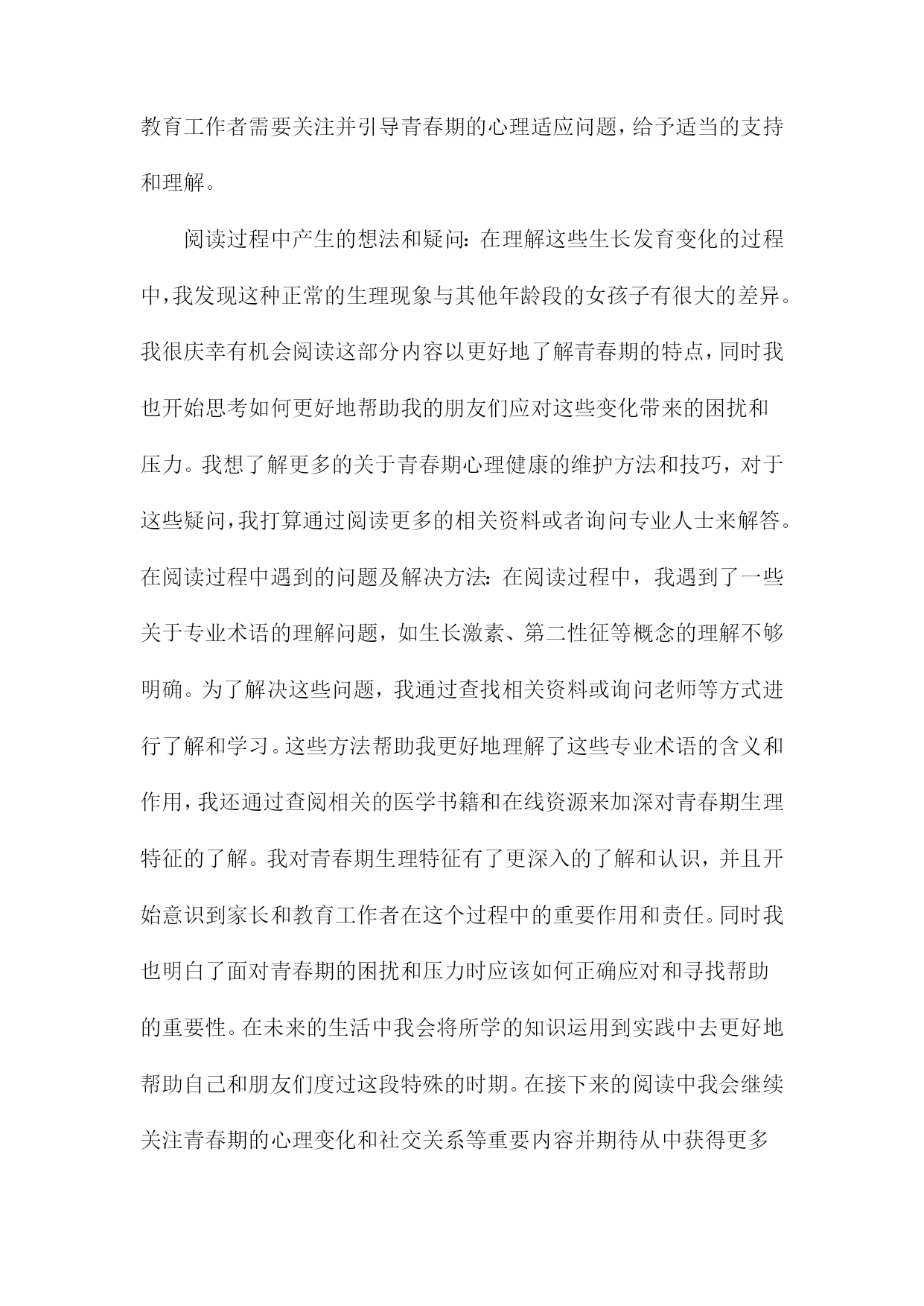 教育工作者需要关注并引导青春期的心理适应问题，给予适当的支持和理解。

阅读过程中产生的想法和疑问：在理解这些生长发育变化的过程中，我发现这种正常的生理现象与其他年龄段的女孩子有很大的差异。我很庆幸有机会阅读这部分内容以更好地了解青春期的特点，同时我也开始思考如何更好地帮助我的朋友们应对这些变化带来的困扰和压力。我想了解更多的关于青春期心理健康的维护方法和技巧，对于这些疑问，我打算通过阅读更多的相关资料或者询问专业人士来解答。在阅读过程中遇到的问题及解决方法：在阅读过程中，我遇到了一些关于专业术语的理解问题，如生长激素、第二性征等概念的理解不够明确。为了解决这些问题，我通过查找相关资料或询问老师等方式进行了解和学习。这些方法帮助我更好地理解了这些专业术语的含义和作用，我还通过查阅相关的医学书籍和在线资源来加深对青春期生理特征的了解。我对青春期生理特征有了更深入的了解和认识，并且开始意识到家长和教育工作者在这个过程中的重要作用和责任。同时我也明白了面对青春期的困扰和压力时应该如何正确应对和寻找帮助的重要性。在未来的生活中我会将所学的知识运用到实践中去更好地帮助自己和朋友们度过这段特殊的时期。在接下来的阅读中我会继续关注青春期的心理变化和社交关系等重要内容并期待从中获得更多